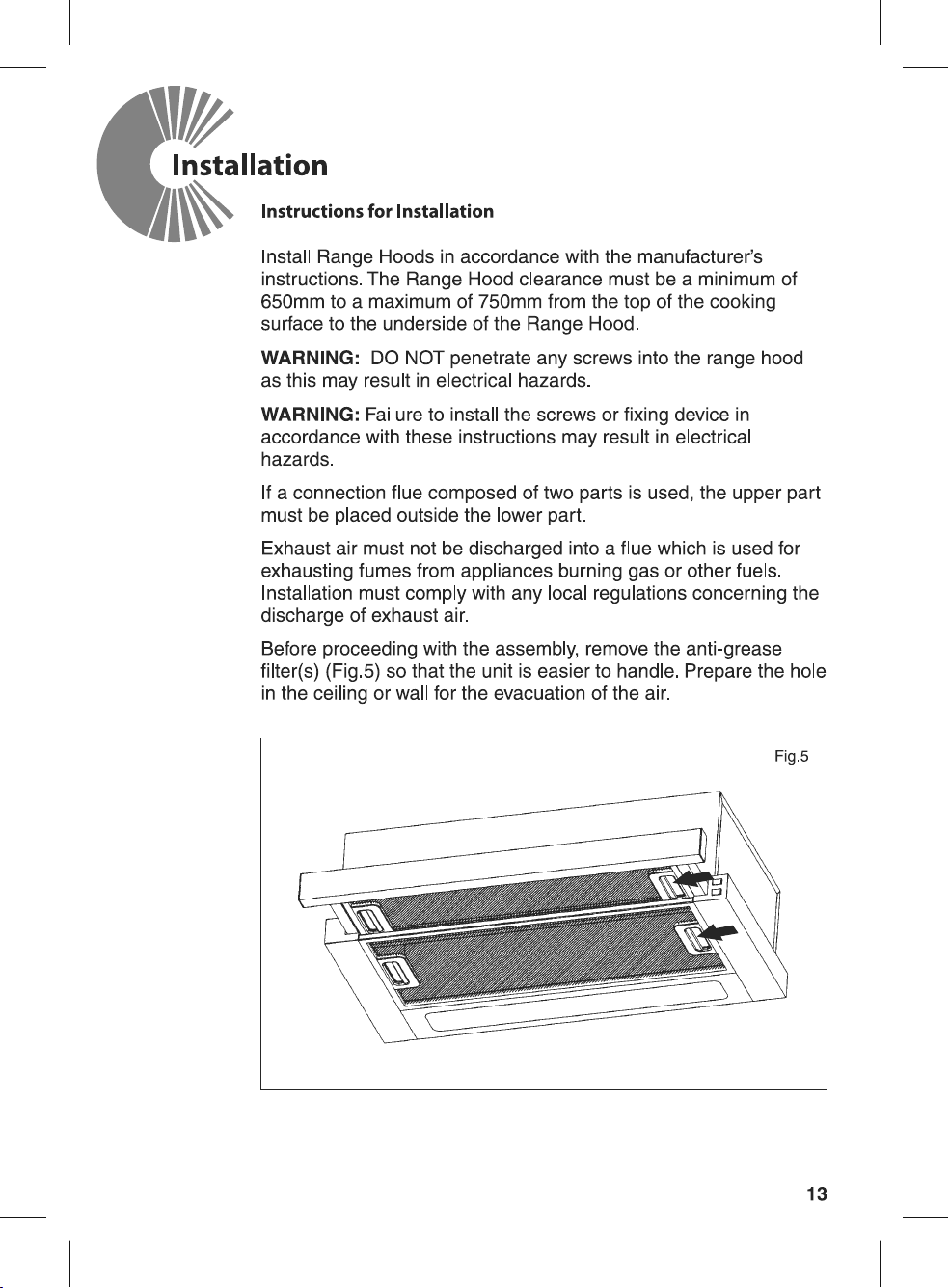 Installation

Instructions for Installation

Install Range Hoods in accordance with the manufacturer's instructions. The Range Hood clearance must be a minimum of 650mm to a maximum of 750mm from the top of the cooking surface to the underside of the Range Hood.

WARNING: DO NOT penetrate any screws into the range hood as this may result in electrical hazards.

WARNING: Failure to install the screws or fixing device in accordance with these instructions may result in electrical hazards.

If a connection flue composed of two parts is used, the upper part must be placed outside the lower part.

Exhaust air must not be discharged into a flue which is used for exhausting fumes from appliances burning gas or other fuels. Installation must comply with any local regulations concerning the discharge of exhaust air.

Before proceeding with the assembly, remove the anti-grease filter(s) (Fig.5) so that the unit is easier to handle. Prepare the hole in the ceiling or wall for the evacuation of the air.

Fig.5

13